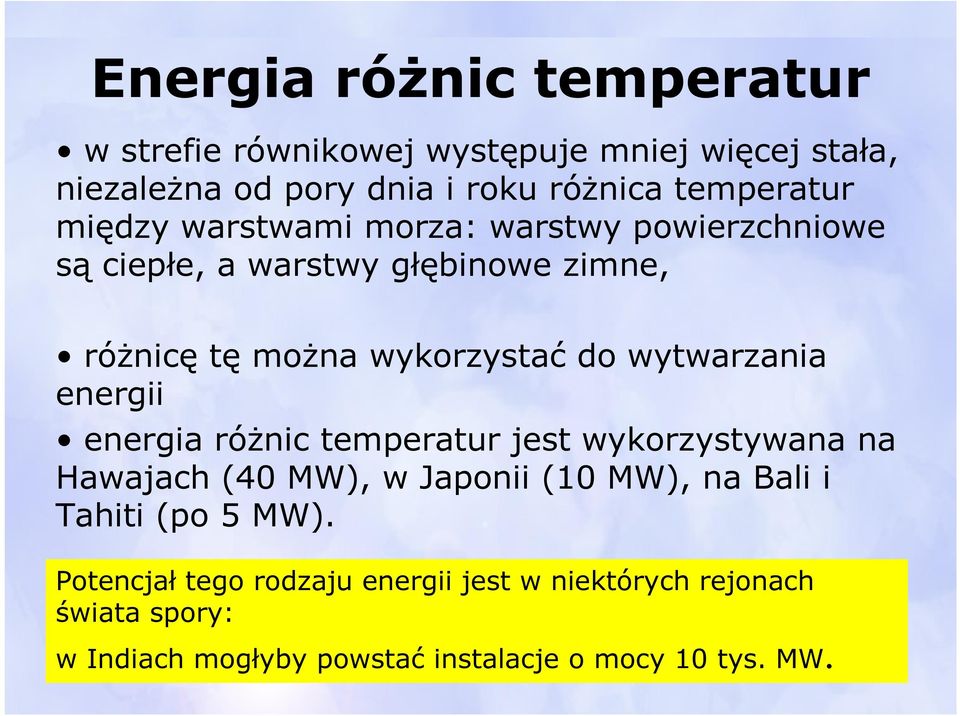 Energia różnic temperatur

• w strefie równikowej występuje mniej więcej stała, niezależna od pory dnia i roku różnica temperatur między warstwami morza: warstwy powierzchniowe są ciepłe, a warstwy głębinowe zimne,

• różnicę tę można wykorzystać do wytwarzania energii

• energia różnic temperatur jest wykorzystywana na Hawajach (40 MW), w Japonii (10 MW), na Bali i Tahiti (po 5 MW).

Potencjał tego rodzaju energii jest w niektórych rejonach świata spory:

w Indiach mogłyby powstać instalacje o mocy 10 tys. MW.